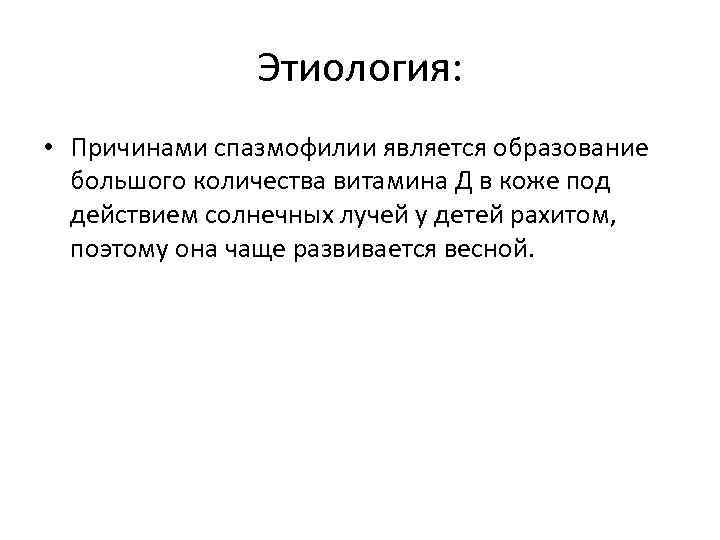 Этиология:

• Причинами спазмофилии является образование большого количества витамина Д в коже под действием солнечных лучей у детей рахитом, поэтому она чаще развивается весной.